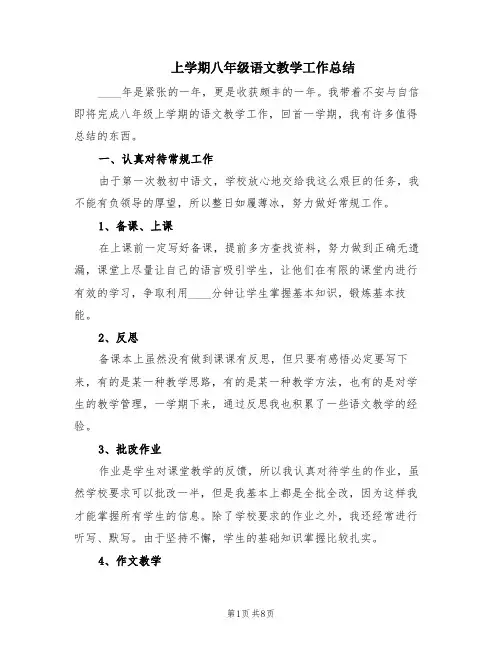 上学期八年级语文教学工作总结

____年是紧张的一年，更是收获颇丰的一年。我带着不安与自信即将完成八年级上学期的语文教学工作，回首一学期，我有许多值得总结的东西。

一、认真对待常规工作

由于第一次教初中语文，学校放心地交给我这么艰巨的任务，我不能有负领导的厚望，所以整日如履薄冰，努力做好常规工作。

1、备课、上课

在上课前一定写好备课，提前多方查找资料，努力做到正确无遗漏，课堂上尽量让自己的语言吸引学生，让他们在有限的课堂内进行有效的学习，争取利用____分钟让学生掌握基本知识，锻炼基本技能。

2、反思

备课本上虽然没有做到课课有反思，但只要有感悟必定要写下来，有的是某一种教学思路，有的是某一种教学方法，也有的是对学生的教学管理，一学期下来，通过反思我也积累了一些语文教学的经验。

3、批改作业

作业是学生对课堂教学的反馈，所以我认真对待学生的作业，虽然学校要求可以批改一半，但是我基本上都是全批全改，因为这样我才能掌握所有学生的信息。除了学校要求的作业之外，我还经常进行听写、默写。由于坚持不懈，学生的基础知识掌握比较扎实。

4、作文教学

第1页 共8页